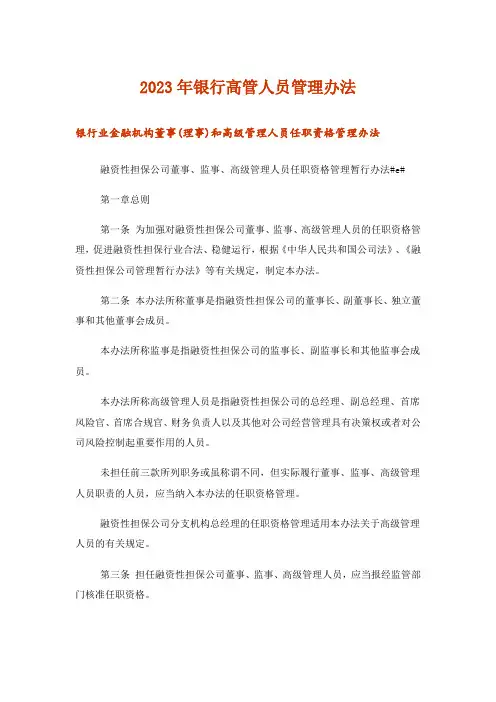 2023年银行高管人员管理办法

银行业金融机构董事(理事)和高级管理人员任职资格管理办法

融资性担保公司董事、监事、高级管理人员任职资格管理暂行办法#e#

第一章总则

第一条 为加强对融资性担保公司董事、监事、高级管理人员的任职资格管理，促进融资性担保行业合法、稳健运行，根据《中华人民共和国公司法》、《融资性担保公司管理暂行办法》等有关规定，制定本办法。

第二条 本办法所称董事是指融资性担保公司的董事长、副董事长、独立董事和其他董事会成员。

本办法所称监事是指融资性担保公司的监事长、副监事长和其他监事会成员。

本办法所称高级管理人员是指融资性担保公司的总经理、副总经理、首席风险官、首席合规官、财务负责人以及其他对公司经营管理具有决策权或者对公司风险控制起重要作用的人员。

未担任前三款所列职务或虽称谓不同，但实际履行董事、监事、高级管理人员职责的人员，应当纳入本办法的任职资格管理。

融资性担保公司分支机构总经理的任职资格管理适用本办法关于高级管理人员的有关规定。

第三条 担任融资性担保公司董事、监事、高级管理人员，应当报经监管部门核准任职资格。